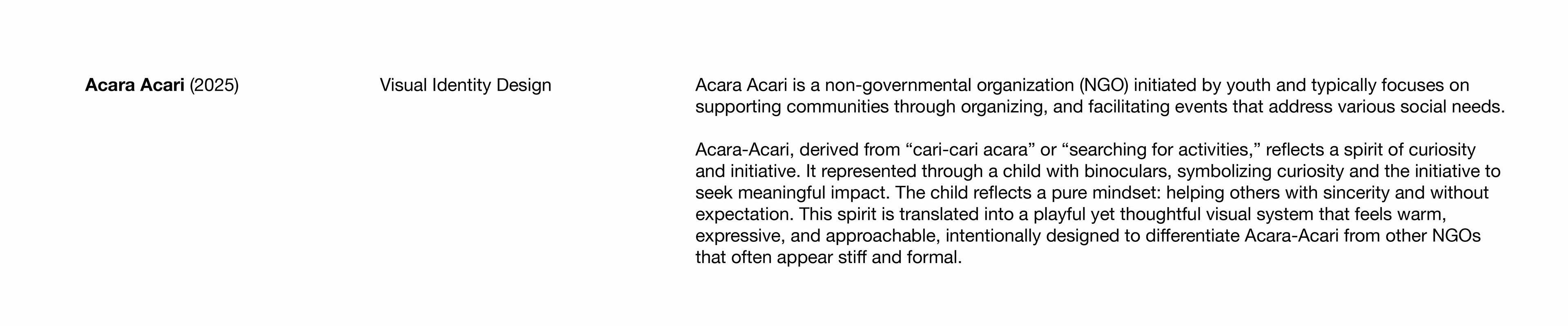 Acara Acari (2025)

Visual Identity Design

Acara Acari is a non-governmental organization (NGO) initiated by youth and typically focuses on supporting communities through organizing, and facilitating events that address various social needs.

Acara-Acari, derived from "cari-cari acara" or "searching for activities," reflects a spirit of curiosity and initiative. It represented through a child with binoculars, symbolizing curiosity and the initiative to seek meaningful impact. The child reflects a pure mindset: helping others with sincerity and without expectation. This spirit is translated into a playful yet thoughtful visual system that feels warm, expressive, and approachable, intentionally designed to differentiate Acara-Acari from other NGOs that often appear stiff and formal.